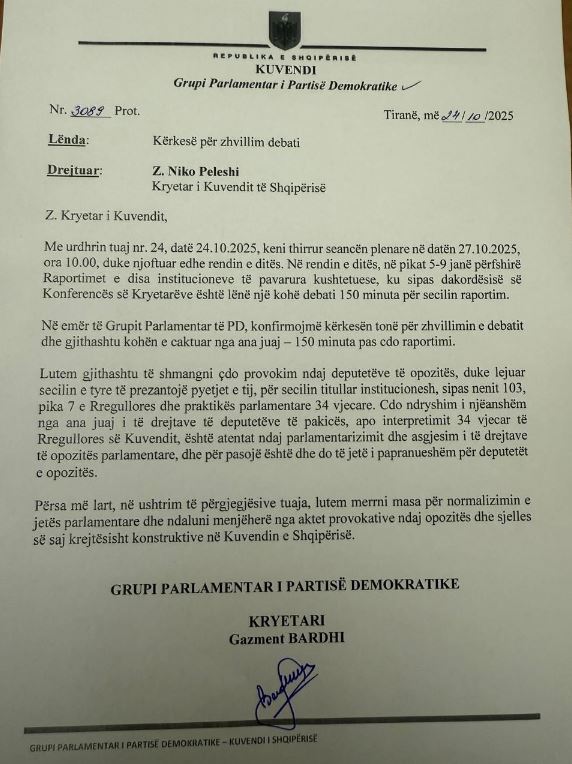 REPUBLIKA E SHQIPËRISË
KUVENDI
Grupi Parlamentar i Partisë Demokratike

Nr. 3089 Prot.

Tiranë, më 24/10/2025

Lënda: Kërkesë për zhvillim debati

Drejtuar: Z. Niko Peleshi
Kryetar i Kuvendit të Shqipërisë

Z. Kryetar i Kuvendit,

Me urdhrin tuaj nr. 24, datë 24.10.2025, keni thirrur seancën plenare në datën 27.10.2025, ora 10.00, duke njoftuar edhe rendin e ditës. Në rendin e ditës, në pikat 5-9 janë përfshirë Raportimet e disa institucioneve të pavarura kushtetuese, ku sipas dakordësisë së Konferencës së Kryetarëve është lënë një kohë debati 150 minuta për secilin raportim.

Në emër të Grupit Parlamentar të PD, konfirmojmë kërkesën tonë për zhvillimin e debatit dhe gjithashtu kohën e caktuar nga ana juaj – 150 minuta pas cdo raportimi.

Lutem gjithashtu të shmangni çdo provokim ndaj deputetëve të opozitës, duke lejuar secilin e tyre të prezantojë pyetjet e tij, për secilin titullar institucionesh, sipas nenit 103, pika 7 e Rregullores dhe praktikës parlamentare 34 vjecare. Cdo ndryshim i njëanshëm nga ana juaj i të drejtave të deputetëve të pakicës, apo interpretimit 34 vjecar të Rregullores së Kuvendit, është atentat ndaj parlamentarizimit dhe asgjesim i të drejtave të opozitës parlamentare, dhe për pasojë është dhe do të jetë i papranueshëm për deputetët e opozitës.

Përsa më lart, në ushtrim të përgjegjësive tuaja, lutem merrni masa për normalizimin e jetës parlamentare dhe ndaluni menjëherë nga aktet provokative ndaj opozitës dhe sjelles së saj krejtësisht konstruktive në Kuvendin e Shqipërisë.

GRUPI PARLAMENTAR I PARTISË DEMOKRATIKE

KRYETARI
Gazment BARDHI

GRUPI PARLAMENTAR I PARTISË DEMOKRATIKE – KUVENDI I SHQIPËRISË